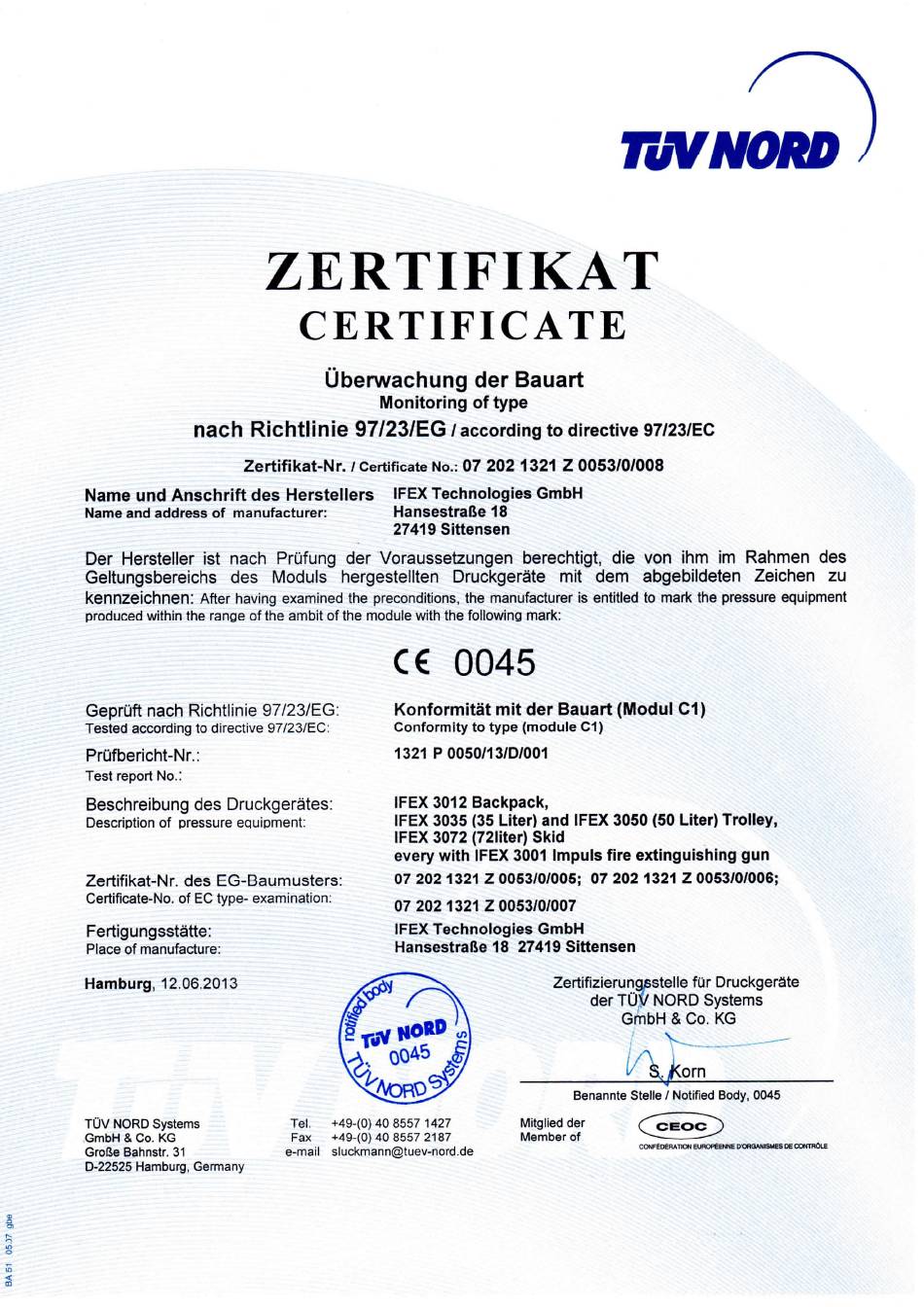 TÜV NORD

ZERTIFIKAT
CERTIFICATE

Überwachung der Bauart
Monitoring of type
nach Richtlinie 97/23/EG / according to directive 97/23/EC

Zertifikat-Nr. / Certificate No.: 07 202 1321 Z 0053/0/008

Name und Anschrift des Herstellers
Name and address of manufacturer:
IFEX Technologies GmbH
Hansestraße 18
27419 Sittensen

Der Hersteller ist nach Prüfung der Voraussetzungen berechtigt, die von ihm im Rahmen des Geltungsbereichs des Moduls hergestellten Druckgeräte mit dem abgebildeten Zeichen zu kennzeichnen: After having examined the preconditions, the manufacturer is entitled to mark the pressure equipment produced within the range of the ambit of the module with the following mark:

CE 0045

Geprüft nach Richtlinie 97/23/EG:
Tested according to directive 97/23/EC:
Konformität mit der Bauart (Modul C1)
Conformity to type (module C1)

Prüfbericht-Nr.:
Test report No.:
1321 P 0050/13/D/001

Beschreibung des Druckgerätes:
Description of pressure equipment:
IFEX 3012 Backpack,
IFEX 3035 (35 Liter) and IFEX 3050 (50 Liter) Trolley,
IFEX 3072 (72liter) Skid
every with IFEX 3001 Impuls fire extinguishing gun

Zertifikat-Nr. des EG-Baumusters:
Certificate-No. of EC type- examination:
07 202 1321 Z 0053/0/005; 07 202 1321 Z 0053/0/006;
07 202 1321 Z 0053/0/007

Fertigungsstätte:
Place of manufacture:
IFEX Technologies GmbH
Hansestraße 18 27419 Sittensen

Hamburg, 12.06.2013

notified body TÜV NORD 0045 TÜV NORD Systems

Zertifizierungsstelle für Druckgeräte der TÜV NORD Systems GmbH & Co. KG

S. Korn
Benannte Stelle / Notified Body, 0045

TÜV NORD Systems
GmbH & Co. KG
Große Bahnstr. 31
D-22525 Hamburg, Germany

Tel. +49-(0) 40 8557 1427
Fax +49-(0) 40 8557 2187
e-mail sluckmann@tuev-nord.de

Mitglied der
Member of
CEOC
CONFÉDÉRATION EUROPÉENNE D'ORGANISMES DE CONTRÔLE

BA 51 05.37 gbe